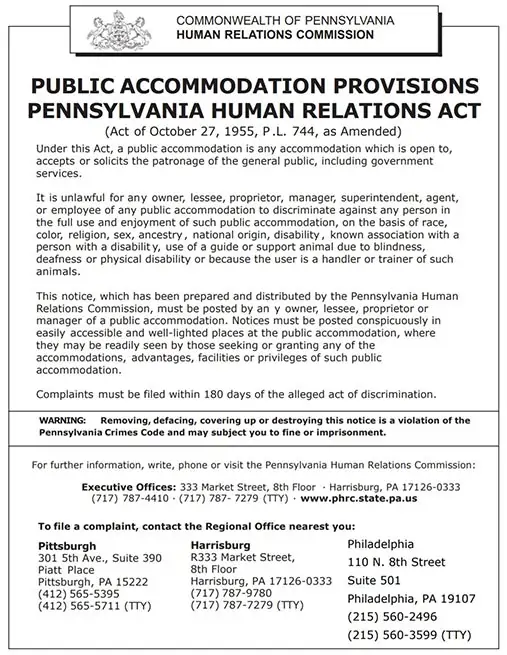 COMMONWEALTH OF PENNSYLVANIA
HUMAN RELATIONS COMMISSION

PUBLIC ACCOMMODATION PROVISIONS
PENNSYLVANIA HUMAN RELATIONS ACT

(Act of October 27, 1955, P.L. 744, as Amended)

Under this Act, a public accommodation is any accommodation which is open to, accepts or solicits the patronage of the general public, including government services.

It is unlawful for any owner, lessee, proprietor, manager, superintendent, agent, or employee of any public accommodation to discriminate against any person in the full use and enjoyment of such public accommodation, on the basis of race, color, religion, sex, ancestry, national origin, disability, known association with a person with a disabilit y, use of a guide or support animal due to blindness, deafness or physical disability or because the user is a handler or trainer of such animals.

This notice, which has been prepared and distributed by the Pennsylvania Human Relations Commission, must be posted by an y owner, lessee, proprietor or manager of a public accommodation. Notices must be posted conspicuously in easily accessible and well-lighted places at the public accommodation, where they may be readily seen by those seeking or granting any of the accommodations, advantages, facilities or privileges of such public accommodation.

Complaints must be filed within 180 days of the alleged act of discrimination.

WARNING: Removing, defacing, covering up or destroying this notice is a violation of the Pennsylvania Crimes Code and may subject you to fine or imprisonment.

For further information, write, phone or visit the Pennsylvania Human Relations Commission:

Executive Offices: 333 Market Street, 8th Floor · Harrisburg, PA 17126-0333
(717) 787-4410 · (717) 787- 7279 (TTY) · www.phrc.state.pa.us

To file a complaint, contact the Regional Office nearest you:

Pittsburgh
301 5th Ave., Suite 390
Piatt Place
Pittsburgh, PA 15222
(412) 565-5395
(412) 565-5711 (TTY)

Harrisburg
R333 Market Street,
8th Floor
Harrisburg, PA 17126-0333
(717) 787-9780
(717) 787-7279 (TTY)

Philadelphia
110 N. 8th Street
Suite 501
Philadelphia, PA 19107
(215) 560-2496
(215) 560-3599 (TTY)